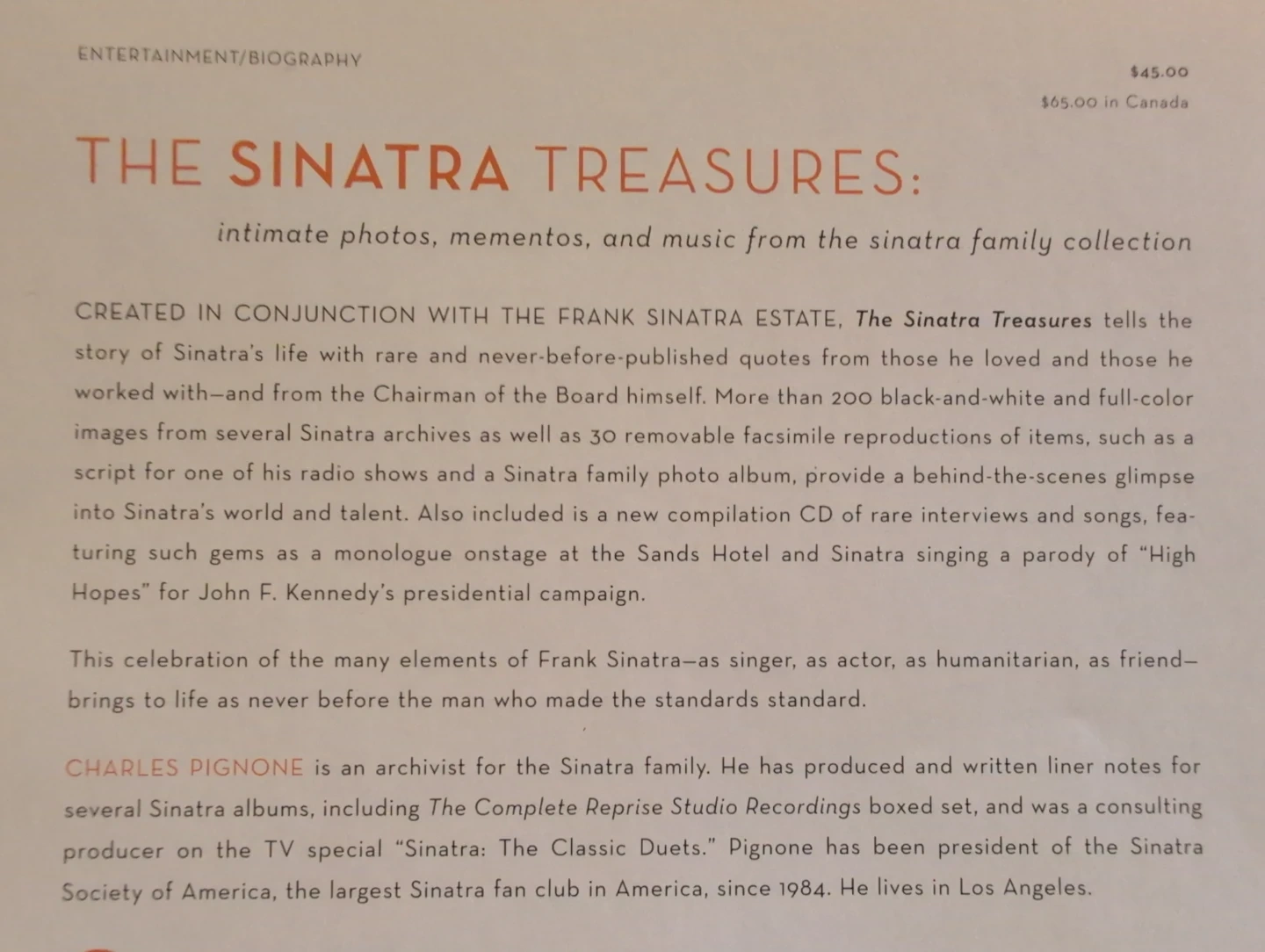 ENTERTAINMENT/BIOGRAPHY

$45.00
$65.00 in Canada

THE SINATRA TREASURES:

intimate photos, mementos, and music from the sinatra family collection

CREATED IN CONJUNCTION WITH THE FRANK SINATRA ESTATE, The Sinatra Treasures tells the story of Sinatra's life with rare and never-before-published quotes from those he loved and those he worked with—and from the Chairman of the Board himself. More than 200 black-and-white and full-color images from several Sinatra archives as well as 30 removable facsimile reproductions of items, such as a script for one of his radio shows and a Sinatra family photo album, provide a behind-the-scenes glimpse into Sinatra's world and talent. Also included is a new compilation CD of rare interviews and songs, featuring such gems as a monologue onstage at the Sands Hotel and Sinatra singing a parody of "High Hopes" for John F. Kennedy's presidential campaign.

This celebration of the many elements of Frank Sinatra—as singer, as actor, as humanitarian, as friend—brings to life as never before the man who made the standards standard.

CHARLES PIGNONE is an archivist for the Sinatra family. He has produced and written liner notes for several Sinatra albums, including The Complete Reprise Studio Recordings boxed set, and was a consulting producer on the TV special "Sinatra: The Classic Duets." Pignone has been president of the Sinatra Society of America, the largest Sinatra fan club in America, since 1984. He lives in Los Angeles.